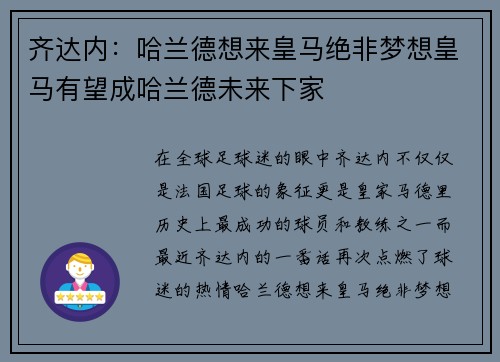 齐达内：哈兰德想来皇马绝非梦想皇马有望成哈兰德未来下家

在全球足球迷的眼中齐达内不仅仅是法国足球的象征更是皇家马德里历史上最成功的球员和教练之一而最近齐达内的一番话再次点燃了球迷的热情哈兰德想来皇马绝非梦想